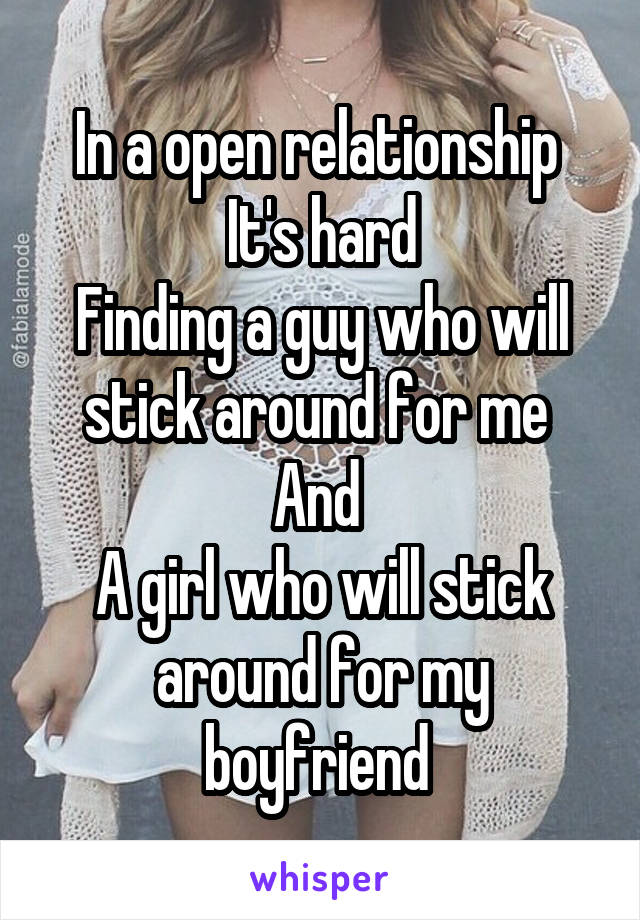 @fabialamode

In a open relationship
It's hard
Finding a guy who will stick around for me
And
A girl who will stick around for my boyfriend

whisper